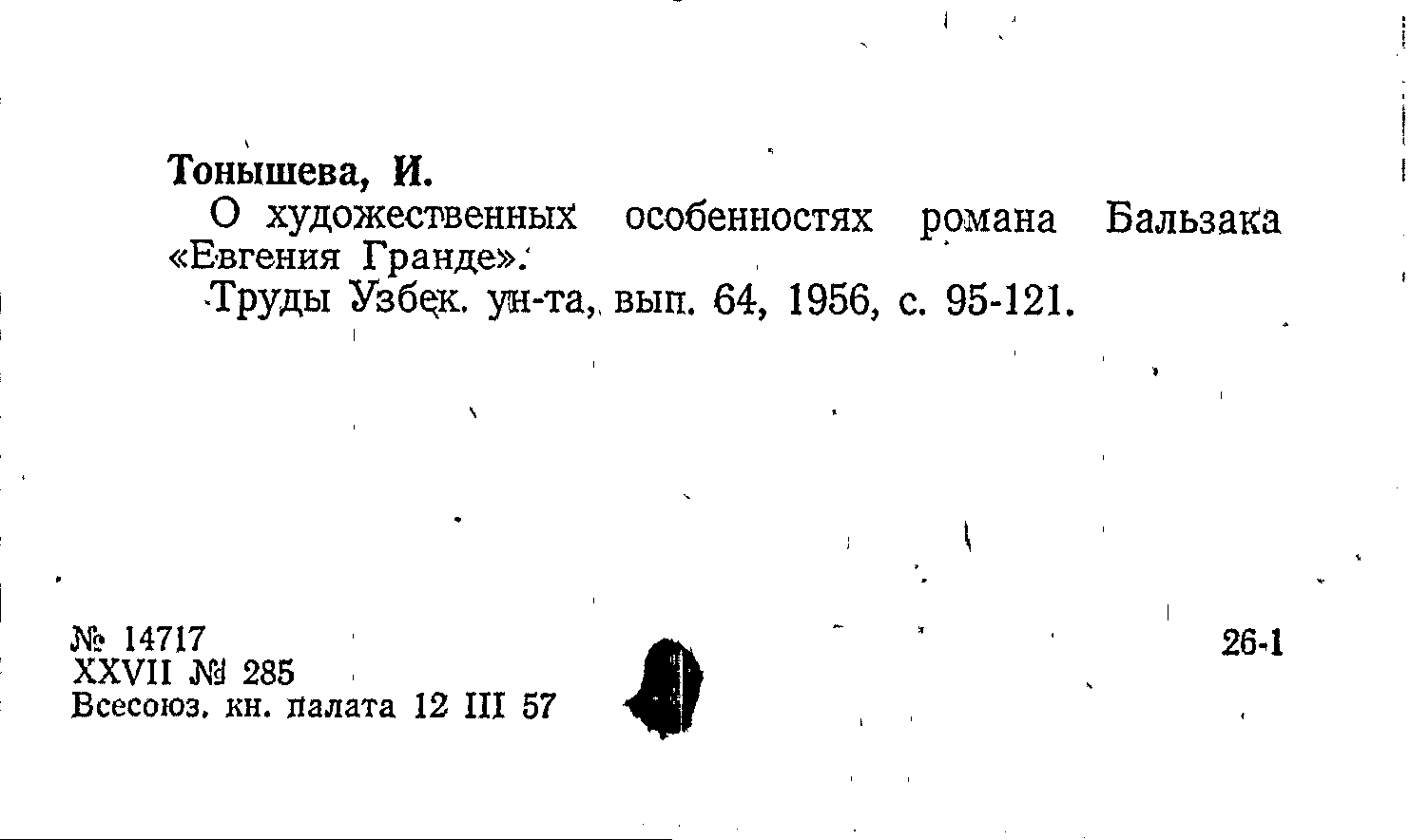 Тонышева, И.

О художественных особенностях романа Бальзака «Евгения Гранде».

Труды Узбек. ун-та, вып. 64, 1956, с. 95-121.

№ 14717
XXVII № 285
Всесоюз. кн. палата 12 III 57

26-1